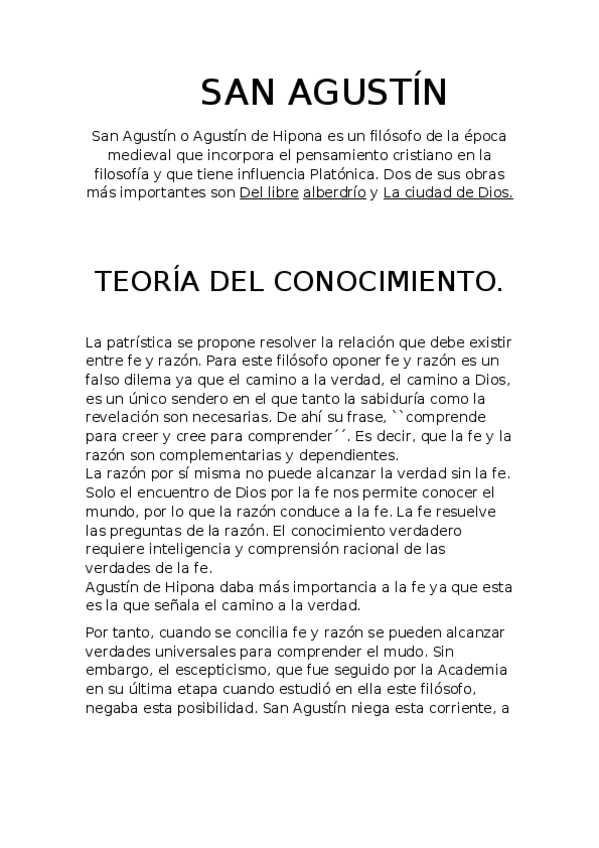 SAN AGUSTÍN

San Agustín o Agustín de Hipona es un filósofo de la época medieval que incorpora el pensamiento cristiano en la filosofía y que tiene influencia Platónica. Dos de sus obras más importantes son Del libre alberdrío y La ciudad de Dios.

TEORÍA DEL CONOCIMIENTO.

La patrística se propone resolver la relación que debe existir entre fe y razón. Para este filósofo oponer fe y razón es un falso dilema ya que el camino a la verdad, el camino a Dios, es un único sendero en el que tanto la sabiduría como la revelación son necesarias. De ahí su frase, ``comprende para creer y cree para comprender´´. Es decir, que la fe y la razón son complementarias y dependientes.
La razón por sí misma no puede alcanzar la verdad sin la fe. Solo el encuentro de Dios por la fe nos permite conocer el mundo, por lo que la razón conduce a la fe. La fe resuelve las preguntas de la razón. El conocimiento verdadero requiere inteligencia y comprensión racional de las verdades de la fe.
Agustín de Hipona daba más importancia a la fe ya que esta es la que señala el camino a la verdad.

Por tanto, cuando se concilia fe y razón se pueden alcanzar verdades universales para comprender el mudo. Sin embargo, el escepticismo, que fue seguido por la Academia en su última etapa cuando estudió en ella este filósofo, negaba esta posibilidad. San Agustín niega esta corriente, a